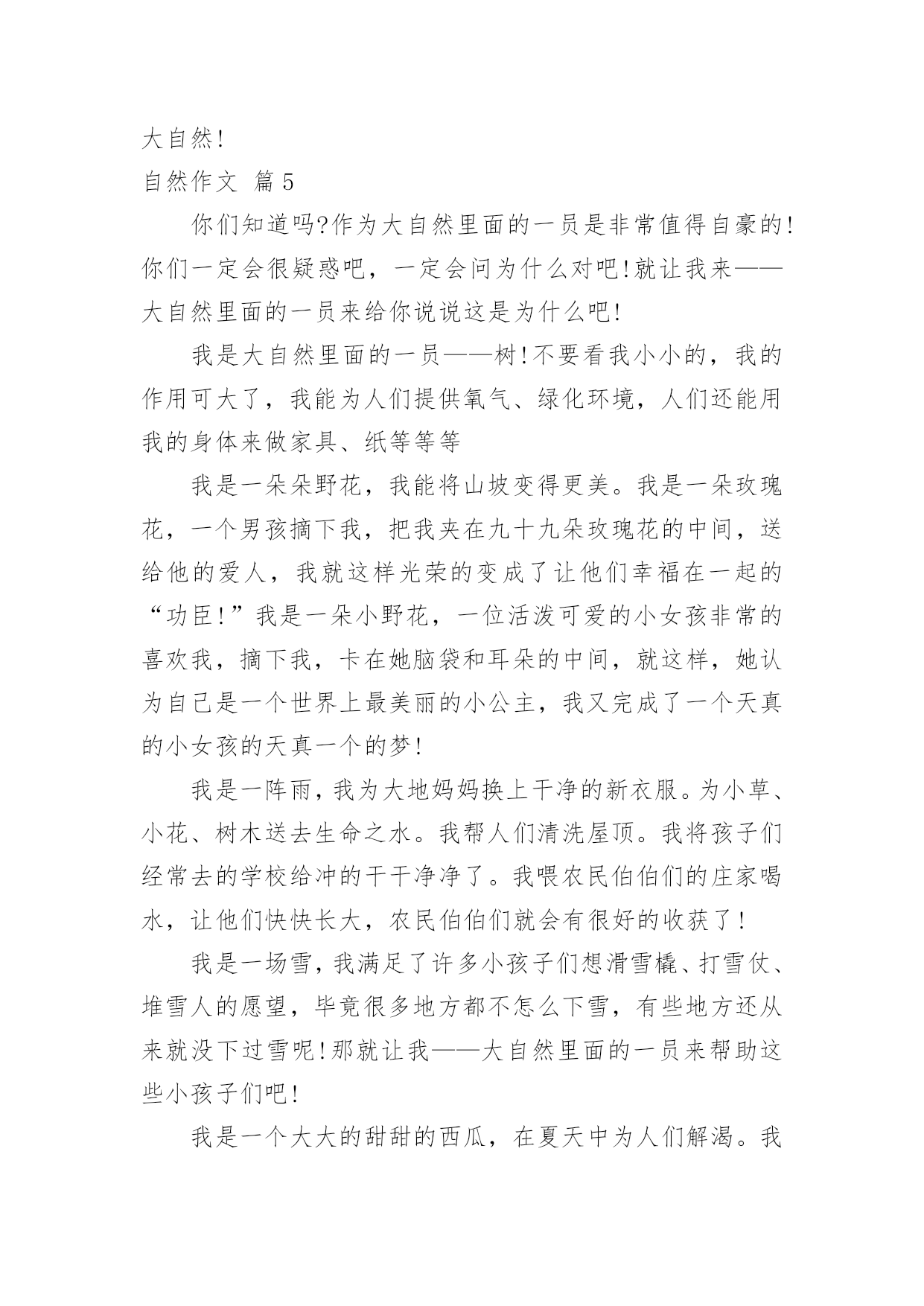 大自然!

自然作文 篇5

你们知道吗?作为大自然里面的一员是非常值得自豪的!你们一定会很疑惑吧，一定会问为什么对吧!就让我来——大自然里面的一员来给你说说这是为什么吧!

我是大自然里面的一员——树!不要看我小小的，我的作用可大了，我能为人们提供氧气、绿化环境，人们还能用我的身体来做家具、纸等等等

我是一朵朵野花，我能将山坡变得更美。我是一朵玫瑰花，一个男孩摘下我，把我夹在九十九朵玫瑰花的中间，送给他的爱人，我就这样光荣的变成了让他们幸福在一起的“功臣!”我是一朵小野花，一位活泼可爱的小女孩非常的喜欢我，摘下我，卡在她脑袋和耳朵的中间，就这样，她认为自己是一个世界上最美丽的小公主，我又完成了一个天真的小女孩的天真一个的梦!

我是一阵雨，我为大地妈妈换上干净的新衣服。为小草、小花、树木送去生命之水。我帮人们清洗屋顶。我将孩子们经常去的学校给冲的干干净净了。我喂农民伯伯们的庄家喝水，让他们快快长大，农民伯伯们就会有很好的收获了!

我是一场雪，我满足了许多小孩子们想滑雪橇、打雪仗、堆雪人的愿望，毕竟很多地方都不怎么下雪，有些地方还从来就没下过雪呢!那就让我——大自然里面的一员来帮助这些小孩子们吧!

我是一个大大的甜甜的西瓜，在夏天中为人们解渴。我